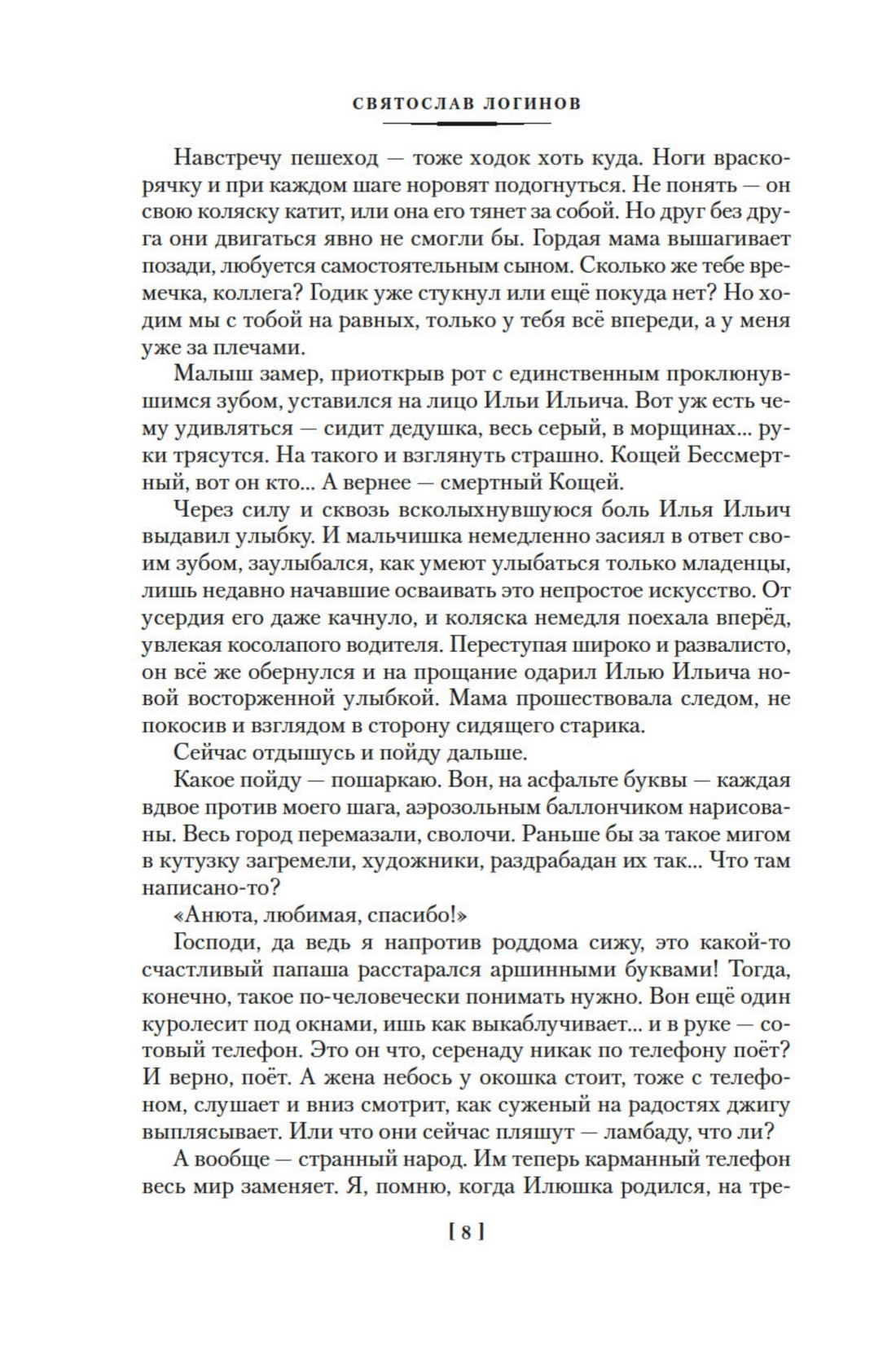 СВЯТОСЛАВ ЛОГИНОВ

Навстречу пешеход — тоже ходок хоть куда. Ноги враскорячку и при каждом шаге норовят подогнуться. Не понять — он свою коляску катит, или она его тянет за собой. Но друг без друга они двигаться явно не смогли бы. Гордая мама вышагивает позади, любуется самостоятельным сыном. Сколько же тебе времечка, коллега? Годик уже стукнул или ещё покуда нет? Но ходим мы с тобой на равных, только у тебя всё впереди, а у меня уже за плечами.

Малыш замер, приоткрыв рот с единственным проклюнувшимся зубом, уставился на лицо Ильи Ильича. Вот уж есть чему удивляться — сидит дедушка, весь серый, в морщинах... руки трясутся. На такого и взглянуть страшно. Кощей Бессмертный, вот он кто... А вернее — смертный Кощей.

Через силу и сквозь всколыхнувшуюся боль Илья Ильич выдавил улыбку. И мальчишка немедленно засиял в ответ своим зубом, заулыбался, как умеют улыбаться только младенцы, лишь недавно начавшие осваивать это непростое искусство. От усердия его даже качнуло, и коляска немедля поехала вперёд, увлекая косолапого водителя. Переступая широко и развалисто, он всё же обернулся и на прощание одарил Илью Ильича новой восторженной улыбкой. Мама прошествовала следом, не покосив и взглядом в сторону сидящего старика.

Сейчас отдышусь и пойду дальше.

Какое пойду — пошаркаю. Вон, на асфальте буквы — каждая вдвое против моего шага, аэрозольным баллончиком нарисованы. Весь город перемазали, сволочи. Раньше бы за такое мигом в кутузку загремели, художники, раздрабадан их так... Что там написано-то?

«Анюта, любимая, спасибо!»

Господи, да ведь я напротив роддома сижу, это какой-то счастливый папаша расстарался аршинными буквами! Тогда, конечно, такое по-человечески понимать нужно. Вон ещё один куролесит под окнами, ишь как выкаблучивает... и в руке — сотовый телефон. Это он что, серенаду никак по телефону поёт? И верно, поёт. А жена небось у окошка стоит, тоже с телефоном, слушает и вниз смотрит, как суженый на радостях джигу выплясывает. Или что они сейчас пляшут — ламбаду, что ли?

А вообще — странный народ. Им теперь карманный телефон весь мир заменяет. Я, помню, когда Илюшка родился, на тре-

[ 8 ]